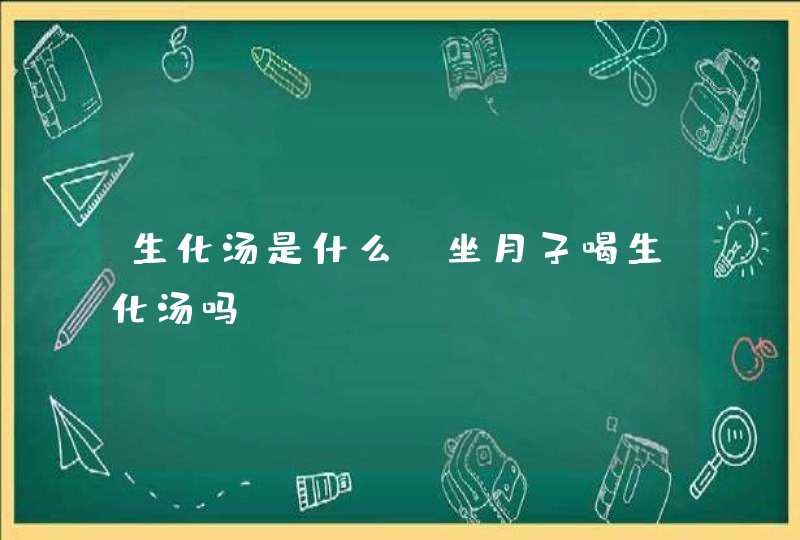 生化汤是什么 坐月子喝生化汤吗